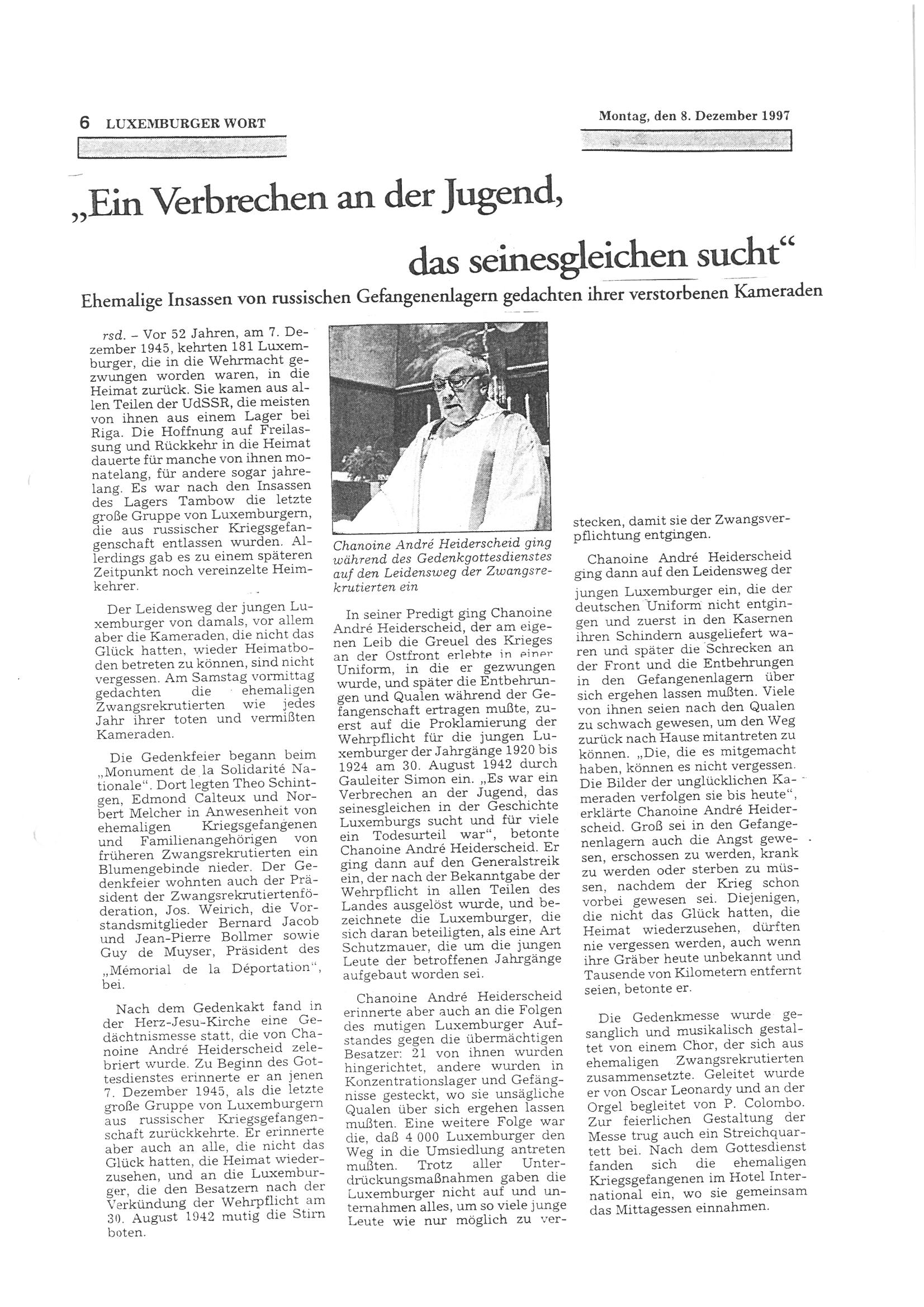 6 LUXEMBURGER WORT

Montag, den 8. Dezember 1997

„Ein Verbrechen an der Jugend, das seinesgleichen sucht“

Ehemalige Insassen von russischen Gefangenenlagern gedachten ihrer verstorbenen Kameraden

rsd. – Vor 52 Jahren, am 7. Dezember 1945, kehrten 181 Luxemburger, die in die Wehrmacht gezwungen worden waren, in die Heimat zurück. Sie kamen aus allen Teilen der UdSSR, die meisten von ihnen aus einem Lager bei Riga. Die Hoffnung auf Freilassung und Rückkehr in die Heimat dauerte für manche von ihnen monatelang, für andere sogar jahrelang. Es war nach den Insassen des Lagers Tambow die letzte große Gruppe von Luxemburgern, die aus russischer Kriegsgefangenschaft entlassen wurden. Allerdings gab es zu einem späteren Zeitpunkt noch vereinzelte Heimkehrer.

Der Leidensweg der jungen Luxemburger von damals, vor allem aber die Kameraden, die nicht das Glück hatten, wieder Heimatboden betreten zu können, sind nicht vergessen. Am Samstag vormittag gedachten die ehemaligen Zwangsrekrutierten wie jedes Jahr ihrer toten und vermißten Kameraden.

Die Gedenkfeier begann beim „Monument de la Solidarité Nationale“. Dort legten Theo Schintgen, Edmond Calteux und Norbert Melcher in Anwesenheit von ehemaligen Kriegsgefangenen und Familienangehörigen von früheren Zwangsrekrutierten ein Blumengebinde nieder. Der Gedenkfeier wohnten auch der Präsident der Zwangsrekrutiertenföderation, Jos. Weirich, die Vorstandsmitglieder Bernard Jacob und Jean-Pierre Bollmer sowie Guy de Muyser, Präsident des „Mémorial de la Déportation“, bei.

Nach dem Gedenkakt fand in der Herz-Jesu-Kirche eine Gedächtnismesse statt, die von Chanoine André Heiderscheid zelebriert wurde. Zu Beginn des Gottesdienstes erinnerte er an jenen 7. Dezember 1945, als die letzte große Gruppe von Luxemburgern aus russischer Kriegsgefangenschaft zurückkehrte. Er erinnerte aber auch an alle, die nicht das Glück hatten, die Heimat wiederzusehen, und an die Luxemburger, die den Besatzern nach der Verkündung der Wehrpflicht am 30. August 1942 mutig die Stirn boten.

Chanoine André Heiderscheid ging während des Gedenkgottesdienstes auf den Leidensweg der Zwangsrekrutierten ein

In seiner Predigt ging Chanoine André Heiderscheid, der am eigenen Leib die Greuel des Krieges an der Ostfront erlebte in einer Uniform, in die er gezwungen wurde, und später die Entbehrungen und Qualen während der Gefangenschaft ertragen mußte, zuerst auf die Proklamierung der Wehrpflicht für die jungen Luxemburger der Jahrgänge 1920 bis 1924 am 30. August 1942 durch Gauleiter Simon ein. „Es war ein Verbrechen an der Jugend, das seinesgleichen in der Geschichte Luxemburgs sucht und für viele ein Todesurteil war“, betonte Chanoine André Heiderscheid. Er ging dann auf den Generalstreik ein, der nach der Bekanntgabe der Wehrpflicht in allen Teilen des Landes ausgelöst wurde, und bezeichnete die Luxemburger, die sich daran beteiligten, als eine Art Schutzmauer, die um die jungen Leute der betroffenen Jahrgänge aufgebaut worden sei.

Chanoine André Heiderscheid erinnerte aber auch an die Folgen des mutigen Luxemburger Aufstandes gegen die übermächtigen Besatzer: 21 von ihnen wurden hingerichtet, andere wurden in Konzentrationslager und Gefängnisse gesteckt, wo sie unsägliche Qualen über sich ergehen lassen mußten. Eine weitere Folge war die, daß 4 000 Luxemburger den Weg in die Umsiedlung antreten mußten. Trotz aller Unterdrückungsmaßnahmen gaben die Luxemburger nicht auf und unternahmen alles, um so viele junge Leute wie nur möglich zu verstecken, damit sie der Zwangsverpflichtung entgingen.

Chanoine André Heiderscheid ging dann auf den Leidensweg der jungen Luxemburger ein, die der deutschen Uniform nicht entgingen und zuerst in den Kasernen ihren Schindern ausgeliefert waren und später die Schrecken an der Front und die Entbehrungen in den Gefangenenlagern über sich ergehen lassen mußten. Viele von ihnen seien nach den Qualen zu schwach gewesen, um den Weg zurück nach Hause mitantreten zu können. „Die, die es mitgemacht haben, können es nicht vergessen. Die Bilder der unglücklichen Kameraden verfolgen sie bis heute“, erklärte Chanoine André Heiderscheid. Groß sei in den Gefangenenlagern auch die Angst gewesen, erschossen zu werden, krank zu werden oder sterben zu müssen, nachdem der Krieg schon vorbei gewesen sei. Diejenigen, die nicht das Glück hatten, die Heimat wiederzusehen, dürften nie vergessen werden, auch wenn ihre Gräber heute unbekannt und Tausende von Kilometern entfernt seien, betonte er.

Die Gedenkmesse wurde gesanglich und musikalisch gestaltet von einem Chor, der sich aus ehemaligen Zwangsrekrutierten zusammensetzte. Geleitet wurde er von Oscar Leonardy und an der Orgel begleitet von P. Colombo. Zur feierlichen Gestaltung der Messe trug auch ein Streichquartett bei. Nach dem Gottesdienst fanden sich die ehemaligen Kriegsgefangenen im Hotel International ein, wo sie gemeinsam das Mittagessen einnahmen.